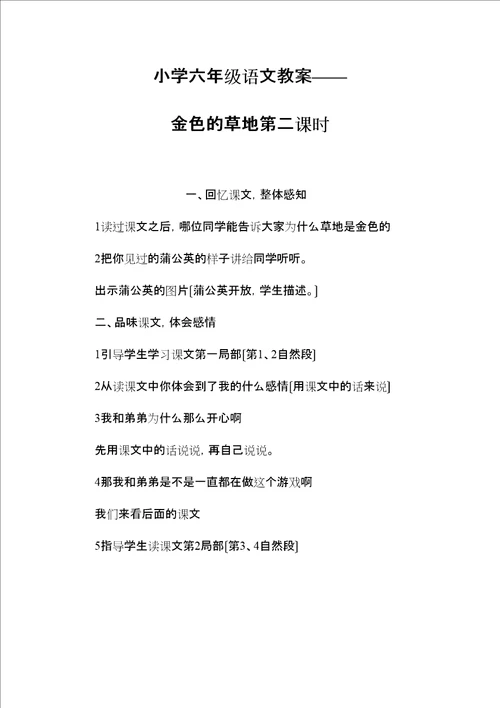 小学六年级语文教案——

金色的草地第二课时

一、回忆课文，整体感知

1读过课文之后，哪位同学能告诉大家为什么草地是金色的

2把你见过的蒲公英的样子讲给同学听听。

出示蒲公英的图片[蒲公英开放，学生描述。]

二、品味课文，体会感情

1引导学生学习课文第一局部[第1、2自然段]

2从读课文中你体会到了我的什么感情[用课文中的话来说]

3我和弟弟为什么那么开心啊

先用课文中的话说说，再自己说说。

4那我和弟弟是不是一直都在做这个游戏啊

我们来看后面的课文

5指导学生读课文第2局部[第3、4自然段]